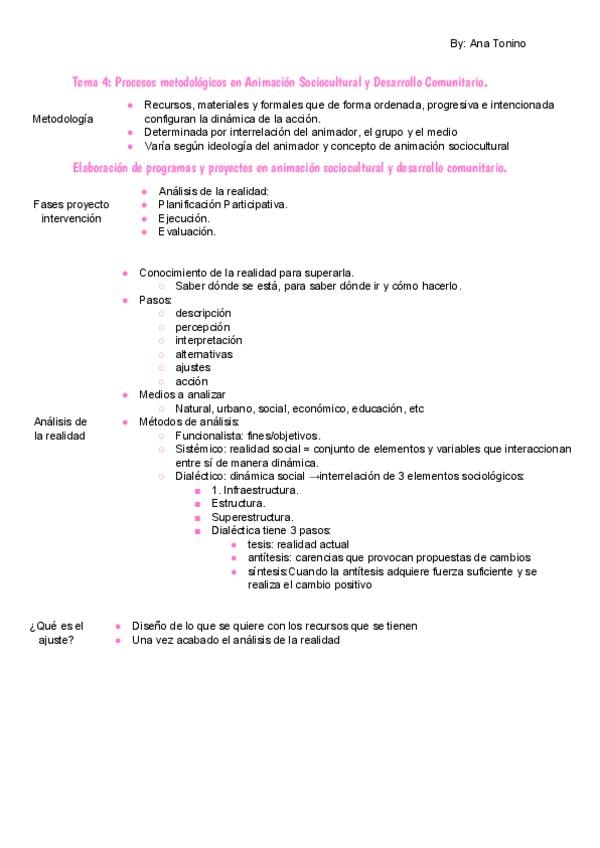 By: Ana Tonino

Tema 4: Procesos metodológicos en Animación Sociocultural y Desarrollo Comunitario.

Metodología
- Recursos, materiales y formales que de forma ordenada, progresiva e intencionada configuran la dinámica de la acción.
- Determinada por interrelación del animador, el grupo y el medio
- Varía según ideología del animador y concepto de animación sociocultural

Elaboración de programas y proyectos en animación sociocultural y desarrollo comunitario.

Fases proyecto intervención
- Análisis de la realidad:
- Planificación Participativa.
- Ejecución.
- Evaluación.

Análisis de la realidad
- Conocimiento de la realidad para superarla.
  - Saber dónde se está, para saber dónde ir y cómo hacerlo.
- Pasos:
  - descripción
  - percepción
  - interpretación
  - alternativas
  - ajustes
  - acción
- Medios a analizar
  - Natural, urbano, social, económico, educación, etc
- Métodos de análisis:
  - Funcionalista: fines/objetivos.
  - Sistémico: realidad social = conjunto de elementos y variables que interaccionan entre sí de manera dinámica.
  - Dialéctico: dinámica social →interrelación de 3 elementos sociológicos:
    - 1. Infraestructura.
    - Estructura.
    - Superestructura.
    - Dialéctica tiene 3 pasos:
      - tesis: realidad actual
      - antítesis: carencias que provocan propuestas de cambios
      - síntesis:Cuando la antítesis adquiere fuerza suficiente y se realiza el cambio positivo

¿Qué es el ajuste?
- Diseño de lo que se quiere con los recursos que se tienen
- Una vez acabado el análisis de la realidad